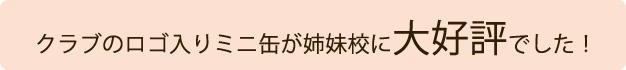 クラブのロゴ入りミニ缶が姉妹校に大好評でした！